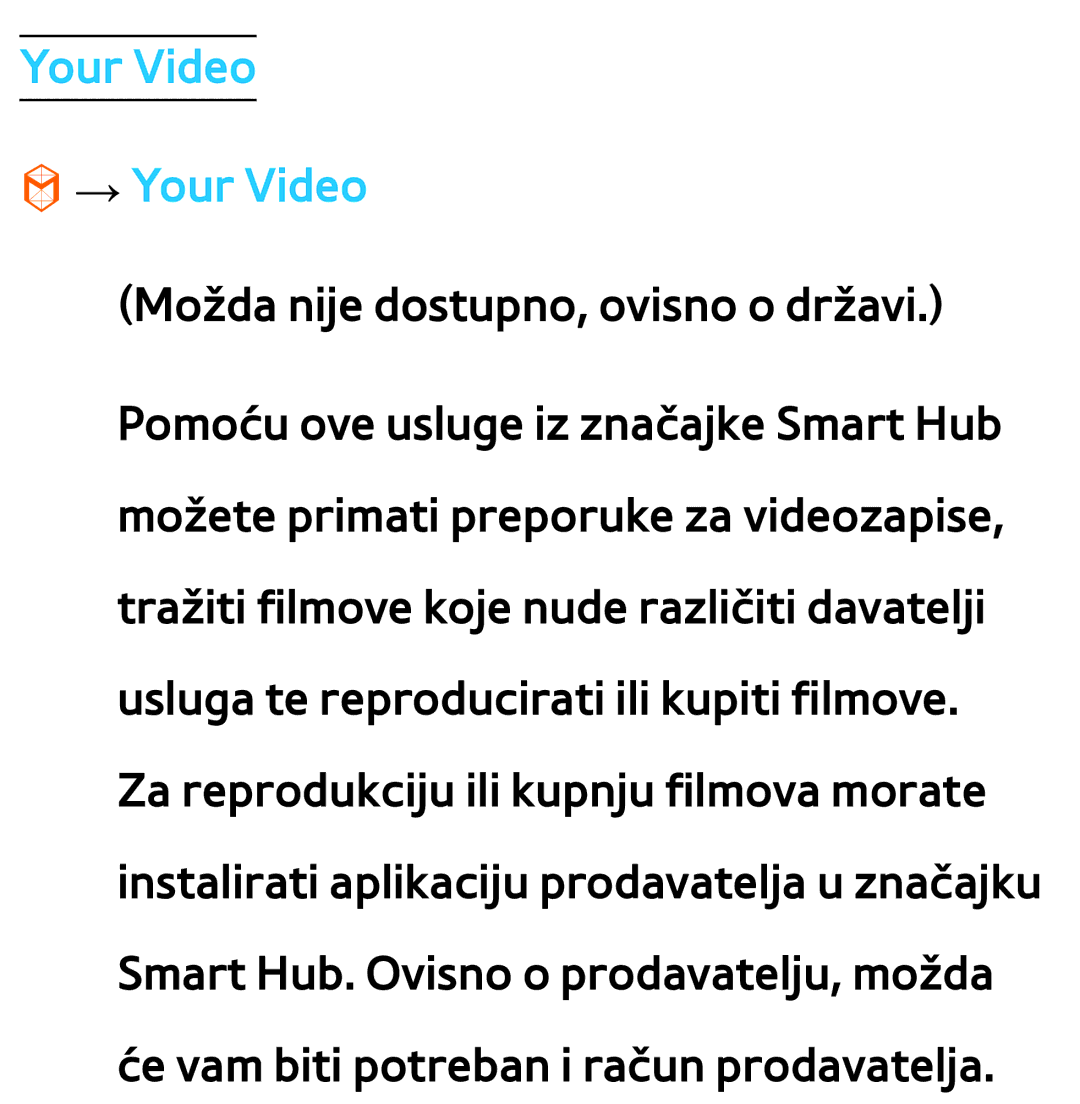 Your Video

→ Your Video

(Možda nije dostupno, ovisno o državi.)

Pomoću ove usluge iz značajke Smart Hub možete primati preporuke za videozapise, tražiti filmove koje nude različiti davatelji usluga te reproducirati ili kupiti filmove. Za reprodukciju ili kupnju filmova morate instalirati aplikaciju prodavatelja u značajku Smart Hub. Ovisno o prodavatelju, možda će vam biti potreban i račun prodavatelja.